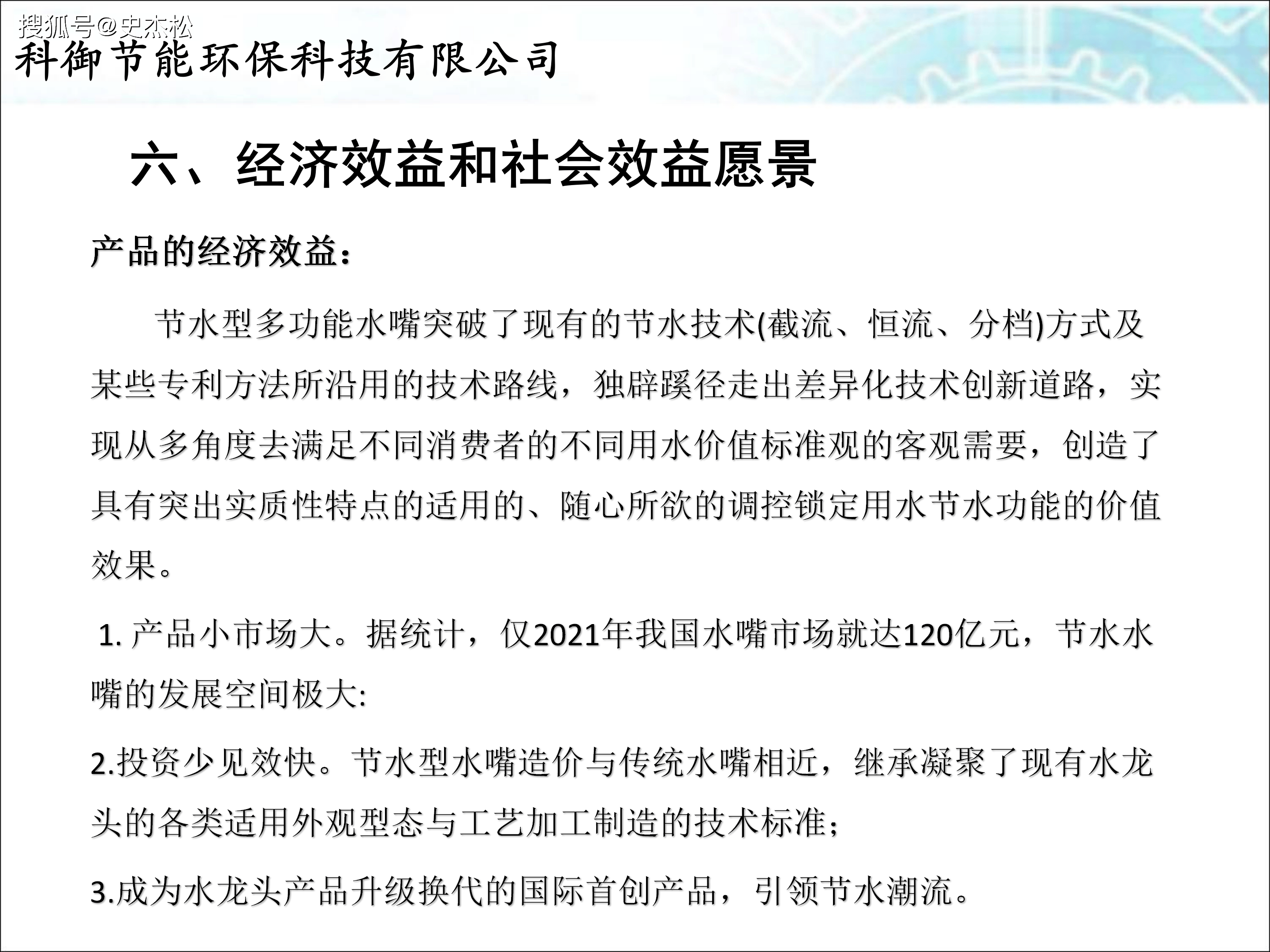 搜狐号@史杰松
科御节能环保科技有限公司

六、经济效益和社会效益愿景

产品的经济效益：

节水型多功能水嘴突破了现有的节水技术(截流、恒流、分档)方式及某些专利方法所沿用的技术路线，独辟蹊径走出差异化技术创新道路，实现从多角度去满足不同消费者的不同用水价值标准观的客观需要，创造了具有突出实质性特点的适用的、随心所欲的调控锁定用水节水功能的价值效果。

1. 产品小市场大。据统计，仅2021年我国水嘴市场就达120亿元，节水水嘴的发展空间极大:

2.投资少见效快。节水型水嘴造价与传统水嘴相近，继承凝聚了现有水龙头的各类适用外观型态与工艺加工制造的技术标准;

3.成为水龙头产品升级换代的国际首创产品，引领节水潮流。